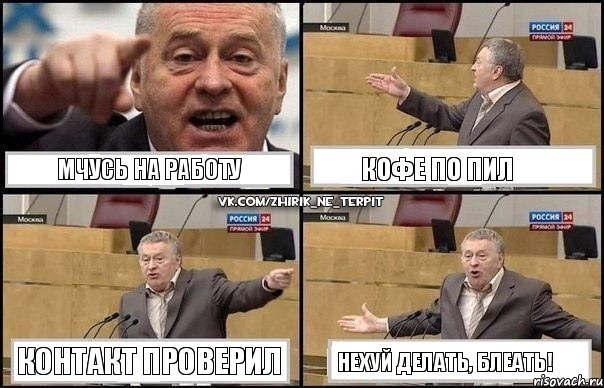 МЧУСЬ НА РАБОТУ

Москва
РОССИЯ 24
ПРЯМОЙ ЭФИР

КОФЕ ПО ПИЛ

VK.COM/ZHIRIK_NE_TERPIT

Москва
РОССИЯ 24
ПРЯМОЙ ЭФИР

КОНТАКТ ПРОВЕРИЛ

Москва
РОССИЯ 24
ПРЯМОЙ ЭФИР

НЕХУЙ ДЕЛАТЬ, БЛЕАТЬ!

risovach.ru